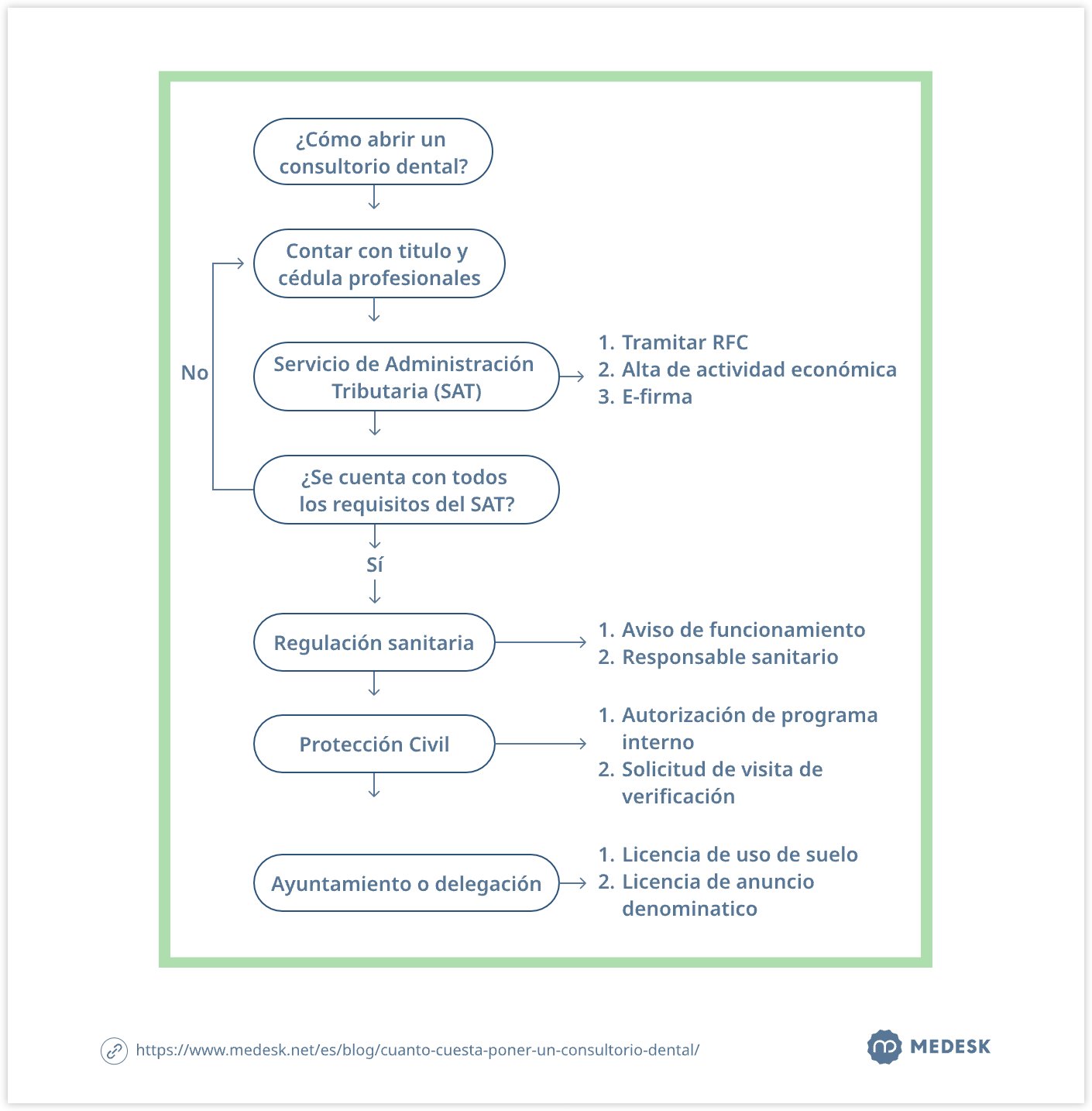 ¿Cómo abrir un consultorio dental?

Contar con titulo y cédula profesionales

No

Servicio de Administración Tributaria (SAT)

1. Tramitar RFC
2. Alta de actividad económica
3. E-firma

¿Se cuenta con todos los requisitos del SAT?

Sí

Regulación sanitaria

1. Aviso de funcionamiento
2. Responsable sanitario

Protección Civil

1. Autorización de programa interno
2. Solicitud de visita de verificación

Ayuntamiento o delegación

1. Licencia de uso de suelo
2. Licencia de anuncio denominatico

https://www.medesk.net/es/blog/cuanto-cuesta-poner-un-consultorio-dental/

MEDESK